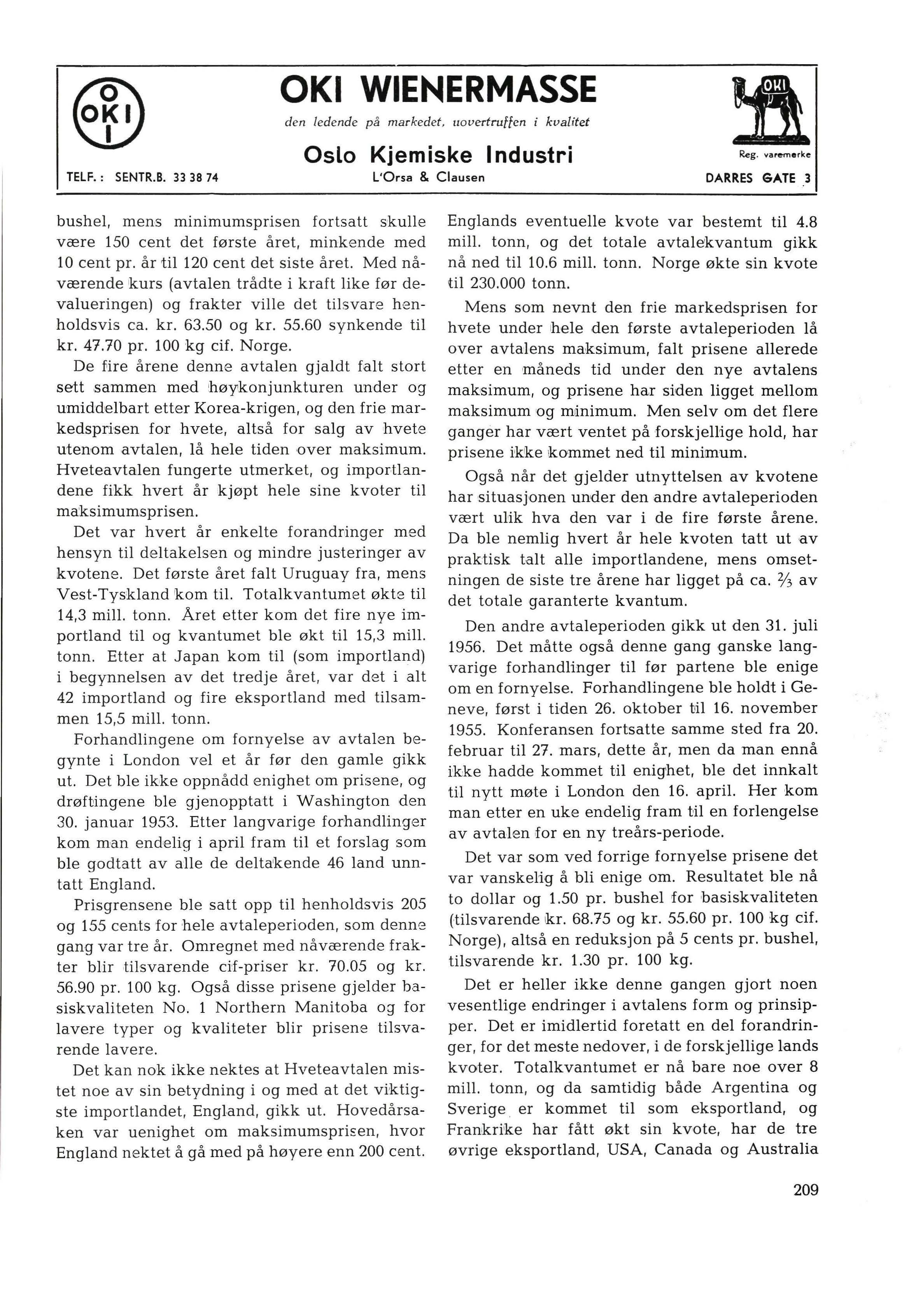 O
OKI
I

OKI WIENERMASSE

den ledende på markedet, uovertruffen i kvalitet

Oslo Kjemiske Industri

L'Orsa & Clausen

TELF.: SENTR.B. 33 38 74

OKI

Reg. varemerke

DARRES GATE 3

bushel, mens minimumsprisen fortsatt skulle være 150 cent det første året, minkende med 10 cent pr. år til 120 cent det siste året. Med nåværende kurs (avtalen trådte i kraft like før devalueringen) og frakter ville det tilsvare henholdsvis ca. kr. 63.50 og kr. 55.60 synkende til kr. 47.70 pr. 100 kg cif. Norge.

De fire årene denne avtalen gjaldt falt stort sett sammen med høykonjunkturen under og umiddelbart etter Korea-krigen, og den frie markedsprisen for hvete, altså for salg av hvete utenom avtalen, lå hele tiden over maksimum. Hveteavtalen fungerte utmerket, og importlandene fikk hvert år kjøpt hele sine kvoter til maksimumsprisen.

Det var hvert år enkelte forandringer med hensyn til deltakelsen og mindre justeringer av kvotene. Det første året falt Uruguay fra, mens Vest-Tyskland kom til. Totalkvantumet økte til 14,3 mill. tonn. Året etter kom det fire nye importland til og kvantumet ble økt til 15,3 mill. tonn. Etter at Japan kom til (som importland) i begynnelsen av det tredje året, var det i alt 42 importland og fire eksportland med tilsammen 15,5 mill. tonn.

Forhandlingene om fornyelse av avtalen begynte i London vel et år før den gamle gikk ut. Det ble ikke oppnådd enighet om prisene, og drøftingene ble gjenopptatt i Washington den 30. januar 1953. Etter langvarige forhandlinger kom man endelig i april fram til et forslag som ble godtatt av alle de deltakende 46 land unntatt England.

Prisgrensene ble satt opp til henholdsvis 205 og 155 cents for hele avtaleperioden, som denne gang var tre år. Omregnet med nåværende frakter blir tilsvarende cif-priser kr. 70.05 og kr. 56.90 pr. 100 kg. Også disse prisene gjelder basiskvaliteten No. 1 Northern Manitoba og for lavere typer og kvaliteter blir prisene tilsvarende lavere.

Det kan nok ikke nektes at Hveteavtalen mistet noe av sin betydning i og med at det viktigste importlandet, England, gikk ut. Hovedårsaken var uenighet om maksimumsprisen, hvor England nektet å gå med på høyere enn 200 cent. Englands eventuelle kvote var bestemt til 4.8 mill. tonn, og det totale avtalekvantum gikk nå ned til 10.6 mill. tonn. Norge økte sin kvote til 230.000 tonn.

Mens som nevnt den frie markedsprisen for hvete under hele den første avtaleperioden lå over avtalens maksimum, falt prisene allerede etter en måneds tid under den nye avtalens maksimum, og prisene har siden ligget mellom maksimum og minimum. Men selv om det flere ganger har vært ventet på forskjellige hold, har prisene ikke kommet ned til minimum.

Også når det gjelder utnyttelsen av kvotene har situasjonen under den andre avtaleperioden vært ulik hva den var i de fire første årene. Da ble nemlig hvert år hele kvoten tatt ut av praktisk talt alle importlandene, mens omsetningen de siste tre årene har ligget på ca. $\frac{2}{3}$ av det totale garanterte kvantum.

Den andre avtaleperioden gikk ut den 31. juli 1956. Det måtte også denne gang ganske langvarige forhandlinger til før partene ble enige om en fornyelse. Forhandlingene ble holdt i Geneve, først i tiden 26. oktober til 16. november 1955. Konferansen fortsatte samme sted fra 20. februar til 27. mars, dette år, men da man ennå ikke hadde kommet til enighet, ble det innkalt til nytt møte i London den 16. april. Her kom man etter en uke endelig fram til en forlengelse av avtalen for en ny treårs-periode.

Det var som ved forrige fornyelse prisene det var vanskelig å bli enige om. Resultatet ble nå to dollar og 1.50 pr. bushel for basiskvaliteten (tilsvarende kr. 68.75 og kr. 55.60 pr. 100 kg cif. Norge), altså en reduksjon på 5 cents pr. bushel, tilsvarende kr. 1.30 pr. 100 kg.

Det er heller ikke denne gangen gjort noen vesentlige endringer i avtalens form og prinsipper. Det er imidlertid foretatt en del forandringer, for det meste nedover, i de forskjellige lands kvoter. Totalkvantumet er nå bare noe over 8 mill. tonn, og da samtidig både Argentina og Sverige er kommet til som eksportland, og Frankrike har fått økt sin kvote, har de tre øvrige eksportland, USA, Canada og Australia

209